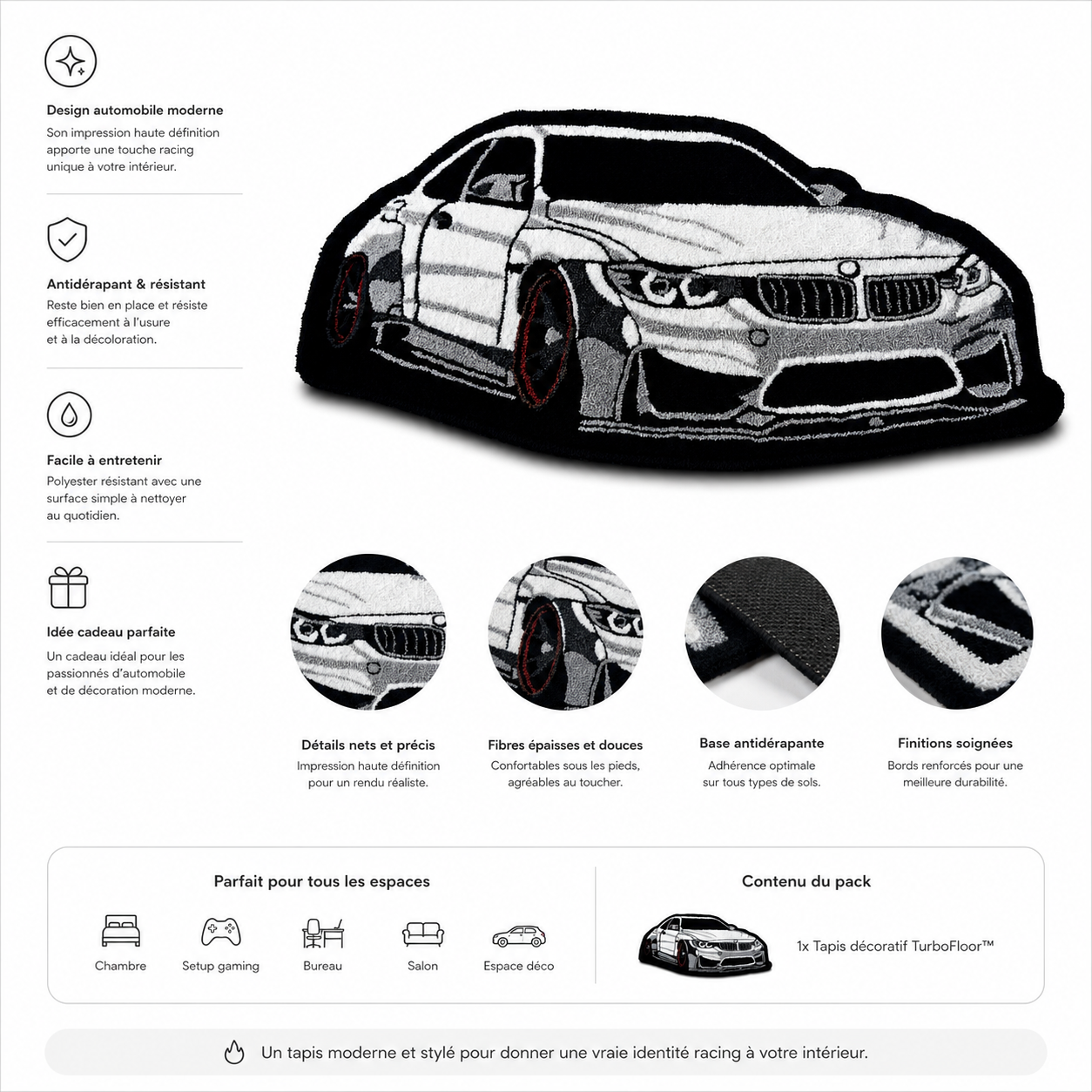 Design automobile moderne
Son impression haute définition apporte une touche racing unique à votre intérieur.

Antidérapant & résistant
Reste bien en place et résiste efficacement à l'usure et à la décoloration.

Facile à entretenir
Polyester résistant avec une surface simple à nettoyer au quotidien.

Idée cadeau parfaite
Un cadeau idéal pour les passionnés d'automobile et de décoration moderne.

Détails nets et précis
Impression haute définition pour un rendu réaliste.

Fibres épaisses et douces
Confortables sous les pieds, agréables au toucher.

Base antidérapante
Adhérence optimale sur tous types de sols.

Finitions soignées
Bords renforcés pour une meilleure durabilité.

Parfait pour tous les espaces
Chambre
Setup gaming
Bureau
Salon
Espace déco

Contenu du pack
1x Tapis décoratif TurboFloor™

Un tapis moderne et stylé pour donner une vraie identité racing à votre intérieur.